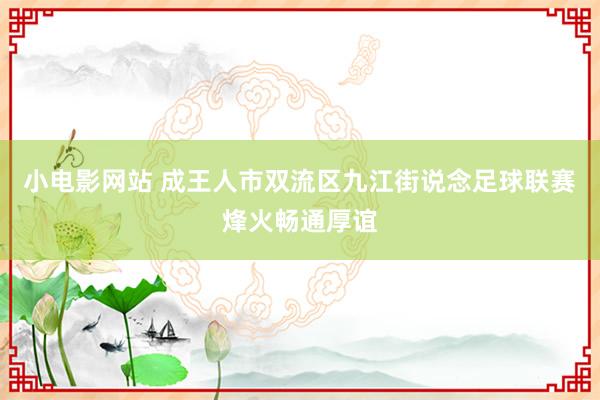 小电影网站 成王人市双流区九江街说念足球联赛烽火畅通厚谊